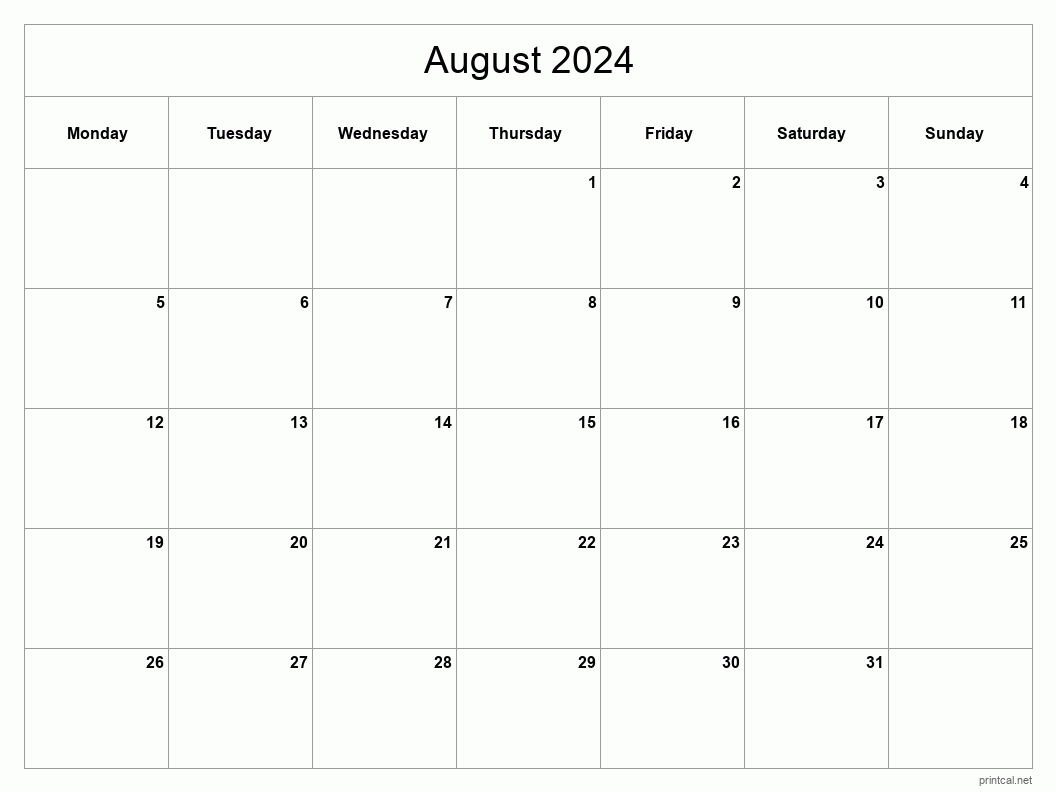 August 2024

| Monday | Tuesday | Wednesday | Thursday | Friday | Saturday | Sunday |
|---|---|---|---|---|---|---|
|  |  |  | 1 | 2 | 3 | 4 |
| 5 | 6 | 7 | 8 | 9 | 10 | 11 |
| 12 | 13 | 14 | 15 | 16 | 17 | 18 |
| 19 | 20 | 21 | 22 | 23 | 24 | 25 |
| 26 | 27 | 28 | 29 | 30 | 31 |  |

printcal.net